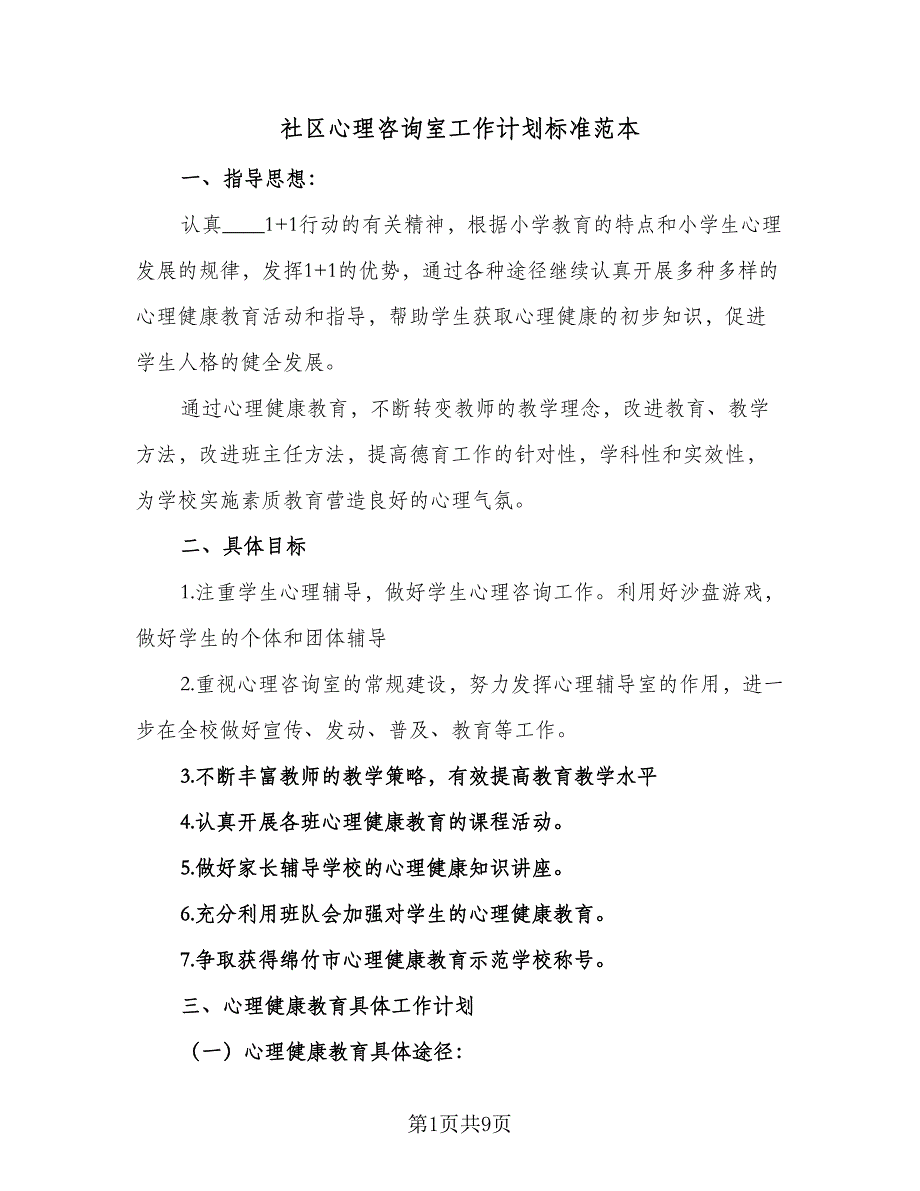 社区心理咨询室工作计划标准范本

一、指导思想：

认真____1+1行动的有关精神，根据小学教育的特点和小学生心理发展的规律，发挥1+1的优势，通过各种途径继续认真开展多种多样的心理健康教育活动和指导，帮助学生获取心理健康的初步知识，促进学生人格的健全发展。

通过心理健康教育，不断转变教师的教学理念，改进教育、教学方法，改进班主任方法，提高德育工作的针对性，学科性和实效性，为学校实施素质教育营造良好的心理气氛。

二、具体目标

1.注重学生心理辅导，做好学生心理咨询工作。利用好沙盘游戏，做好学生的个体和团体辅导

2.重视心理咨询室的常规建设，努力发挥心理辅导室的作用，进一步在全校做好宣传、发动、普及、教育等工作。

3.不断丰富教师的教学策略，有效提高教育教学水平

4.认真开展各班心理健康教育的课程活动。

5.做好家长辅导学校的心理健康知识讲座。

6.充分利用班队会加强对学生的心理健康教育。

7.争取获得绵竹市心理健康教育示范学校称号。

三、心理健康教育具体工作计划

（一）心理健康教育具体途径：

第1页共9页